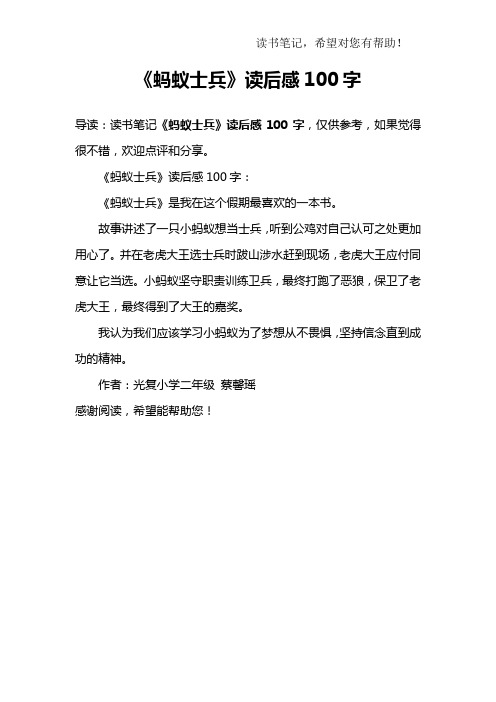 读书笔记，希望对您有帮助！

《蚂蚁士兵》读后感 100 字

导读：读书笔记《蚂蚁士兵》读后感 100 字，仅供参考，如果觉得很不错，欢迎点评和分享。

《蚂蚁士兵》读后感 100 字：

《蚂蚁士兵》是我在这个假期最喜欢的一本书。

故事讲述了一只小蚂蚁想当士兵，听到公鸡对自己认可之处更加用心了。并在老虎大王选士兵时跋山涉水赶到现场，老虎大王应付同意让它当选。小蚂蚁坚守职责训练卫兵，最终打跑了恶狼，保卫了老虎大王，最终得到了大王的嘉奖。

我认为我们应该学习小蚂蚁为了梦想从不畏惧，坚持信念直到成功的精神。

作者：光复小学二年级 蔡馨瑶

感谢阅读，希望能帮助您！